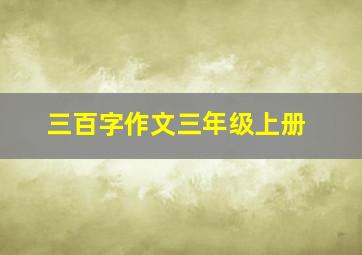 三百字作文三年级上册